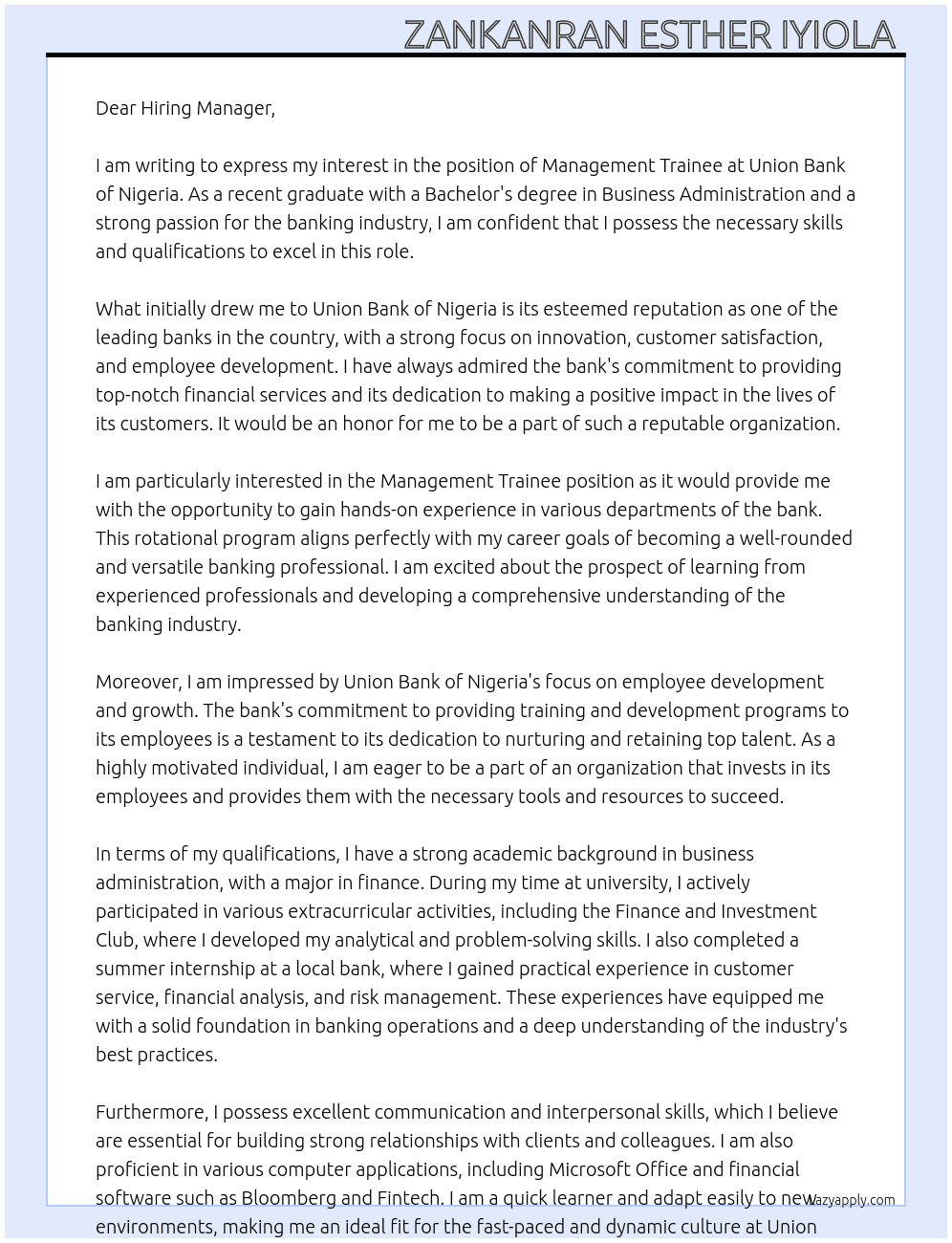 ZANKANRAN ESTHER IYIOLA

Dear Hiring Manager,

I am writing to express my interest in the position of Management Trainee at Union Bank of Nigeria. As a recent graduate with a Bachelor's degree in Business Administration and a strong passion for the banking industry, I am confident that I possess the necessary skills and qualifications to excel in this role.

What initially drew me to Union Bank of Nigeria is its esteemed reputation as one of the leading banks in the country, with a strong focus on innovation, customer satisfaction, and employee development. I have always admired the bank's commitment to providing top-notch financial services and its dedication to making a positive impact in the lives of its customers. It would be an honor for me to be a part of such a reputable organization.

I am particularly interested in the Management Trainee position as it would provide me with the opportunity to gain hands-on experience in various departments of the bank. This rotational program aligns perfectly with my career goals of becoming a well-rounded and versatile banking professional. I am excited about the prospect of learning from experienced professionals and developing a comprehensive understanding of the banking industry.

Moreover, I am impressed by Union Bank of Nigeria's focus on employee development and growth. The bank's commitment to providing training and development programs to its employees is a testament to its dedication to nurturing and retaining top talent. As a highly motivated individual, I am eager to be a part of an organization that invests in its employees and provides them with the necessary tools and resources to succeed.

In terms of my qualifications, I have a strong academic background in business administration, with a major in finance. During my time at university, I actively participated in various extracurricular activities, including the Finance and Investment Club, where I developed my analytical and problem-solving skills. I also completed a summer internship at a local bank, where I gained practical experience in customer service, financial analysis, and risk management. These experiences have equipped me with a solid foundation in banking operations and a deep understanding of the industry's best practices.

Furthermore, I possess excellent communication and interpersonal skills, which I believe are essential for building strong relationships with clients and colleagues. I am also proficient in various computer applications, including Microsoft Office and financial software such as Bloomberg and Fintech. I am a quick learner and adapt easily to new environments, making me an ideal fit for the fast-paced and dynamic culture at Union

lazyapply.com